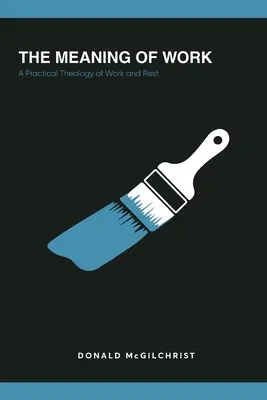 THE MEANING OF WORK

A Practical Theology of Work and Rest

DONALD McGILCHRIST